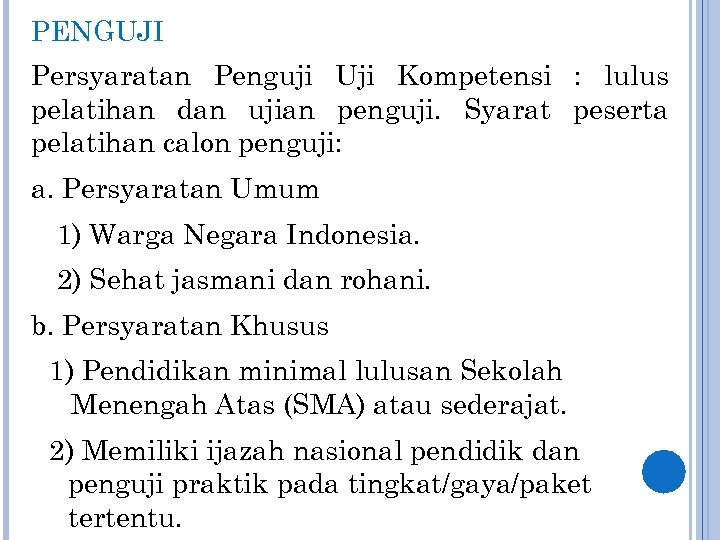 PENGUJI

Persyaratan Penguji Uji Kompetensi : lulus pelatihan dan ujian penguji. Syarat peserta pelatihan calon penguji:

a. Persyaratan Umum

1) Warga Negara Indonesia.

2) Sehat jasmani dan rohani.

b. Persyaratan Khusus

1) Pendidikan minimal lulusan Sekolah Menengah Atas (SMA) atau sederajat.

2) Memiliki ijazah nasional pendidik dan penguji praktik pada tingkat/gaya/paket tertentu.